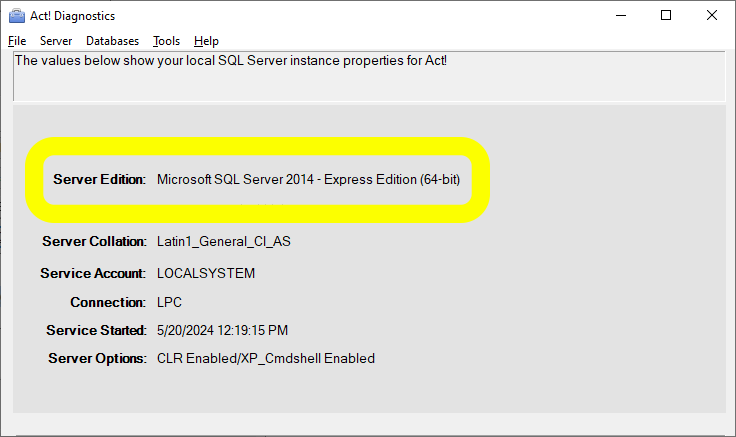 Act! Diagnostics

File Server Databases Tools Help

The values below show your local SQL Server instance properties for Act!

Server Edition: Microsoft SQL Server 2014 - Express Edition (64-bit)

Server Collation: Latin1_General_CI_AS

Service Account: LOCALSYSTEM

Connection: LPC

Service Started: 5/20/2024 12:19:15 PM

Server Options: CLR Enabled/XP_Cmdshell Enabled